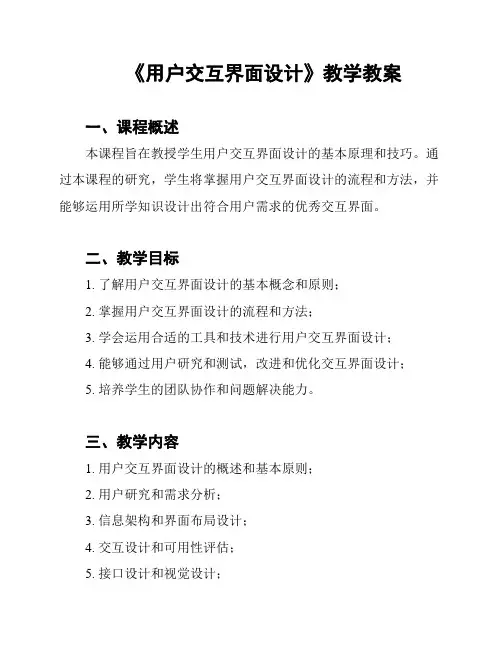 《用户交互界面设计》教学教案

一、课程概述

本课程旨在教授学生用户交互界面设计的基本原理和技巧。通过本课程的研究，学生将掌握用户交互界面设计的流程和方法，并能够运用所学知识设计出符合用户需求的优秀交互界面。

二、教学目标

1. 了解用户交互界面设计的基本概念和原则；

2. 掌握用户交互界面设计的流程和方法；

3. 学会运用合适的工具和技术进行用户交互界面设计；

4. 能够通过用户研究和测试，改进和优化交互界面设计；

5. 培养学生的团队协作和问题解决能力。

三、教学内容

1. 用户交互界面设计的概述和基本原则；

2. 用户研究和需求分析；

3. 信息架构和界面布局设计；

4. 交互设计和可用性评估；

5. 接口设计和视觉设计；